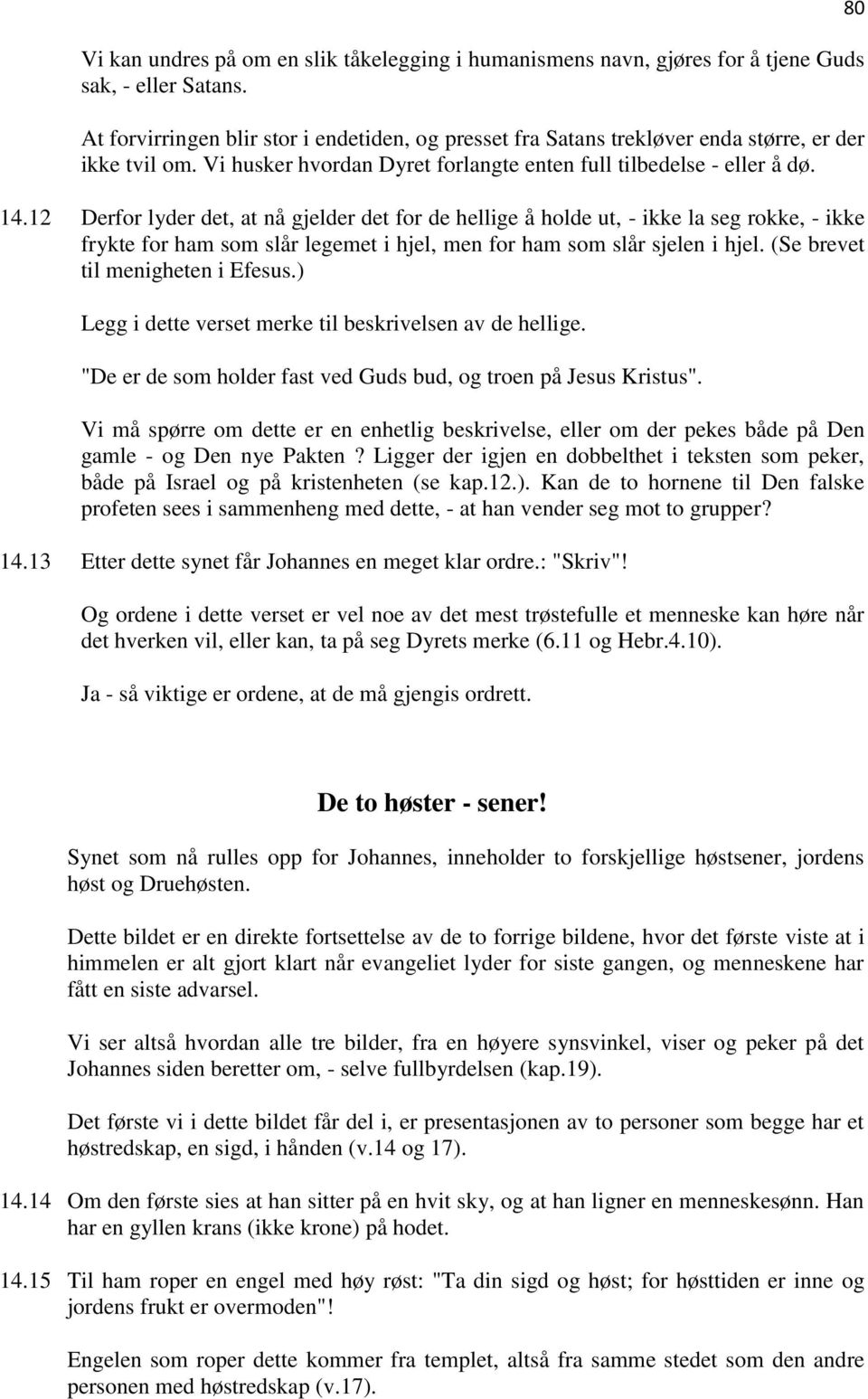 80

Vi kan undres på om en slik tåkelegging i humanismens navn, gjøres for å tjene Guds sak, - eller Satans.

At forvirringen blir stor i endetiden, og presset fra Satans trekløver enda større, er der ikke tvil om. Vi husker hvordan Dyret forlangte enten full tilbedelse - eller å dø.

14.12 Derfor lyder det, at nå gjelder det for de hellige å holde ut, - ikke la seg rokke, - ikke frykte for ham som slår legemet i hjel, men for ham som slår sjelen i hjel. (Se brevet til menigheten i Efesus.)

Legg i dette verset merke til beskrivelsen av de hellige.

"De er de som holder fast ved Guds bud, og troen på Jesus Kristus".

Vi må spørre om dette er en enhetlig beskrivelse, eller om der pekes både på Den gamle - og Den nye Pakten ? Ligger der igjen en dobbelthet i teksten som peker, både på Israel og på kristenheten (se kap.12.). Kan de to hornene til Den falske profeten sees i sammenheng med dette, - at han vender seg mot to grupper?

14.13 Etter dette synet får Johannes en meget klar ordre.: "Skriv"!

Og ordene i dette verset er vel noe av det mest trøstefulle et menneske kan høre når det hverken vil, eller kan, ta på seg Dyrets merke (6.11 og Hebr.4.10).

Ja - så viktige er ordene, at de må gjengis ordrett.

De to høster - sener!

Synet som nå rulles opp for Johannes, inneholder to forskjellige høstsener, jordens høst og Druehøsten.

Dette bildet er en direkte fortsettelse av de to forrige bildene, hvor det første viste at i himmelen er alt gjort klart når evangeliet lyder for siste gangen, og menneskene har fått en siste advarsel.

Vi ser altså hvordan alle tre bilder, fra en høyere synsvinkel, viser og peker på det Johannes siden beretter om, - selve fullbyrdelsen (kap.19).

Det første vi i dette bildet får del i, er presentasjonen av to personer som begge har et høstredskap, en sigd, i hånden (v.14 og 17).

14.14 Om den første sies at han sitter på en hvit sky, og at han ligner en menneskesønn. Han har en gyllen krans (ikke krone) på hodet.

14.15 Til ham roper en engel med høy røst: "Ta din sigd og høst; for høsttiden er inne og jordens frukt er overmoden"!

Engelen som roper dette kommer fra templet, altså fra samme stedet som den andre personen med høstredskap (v.17).